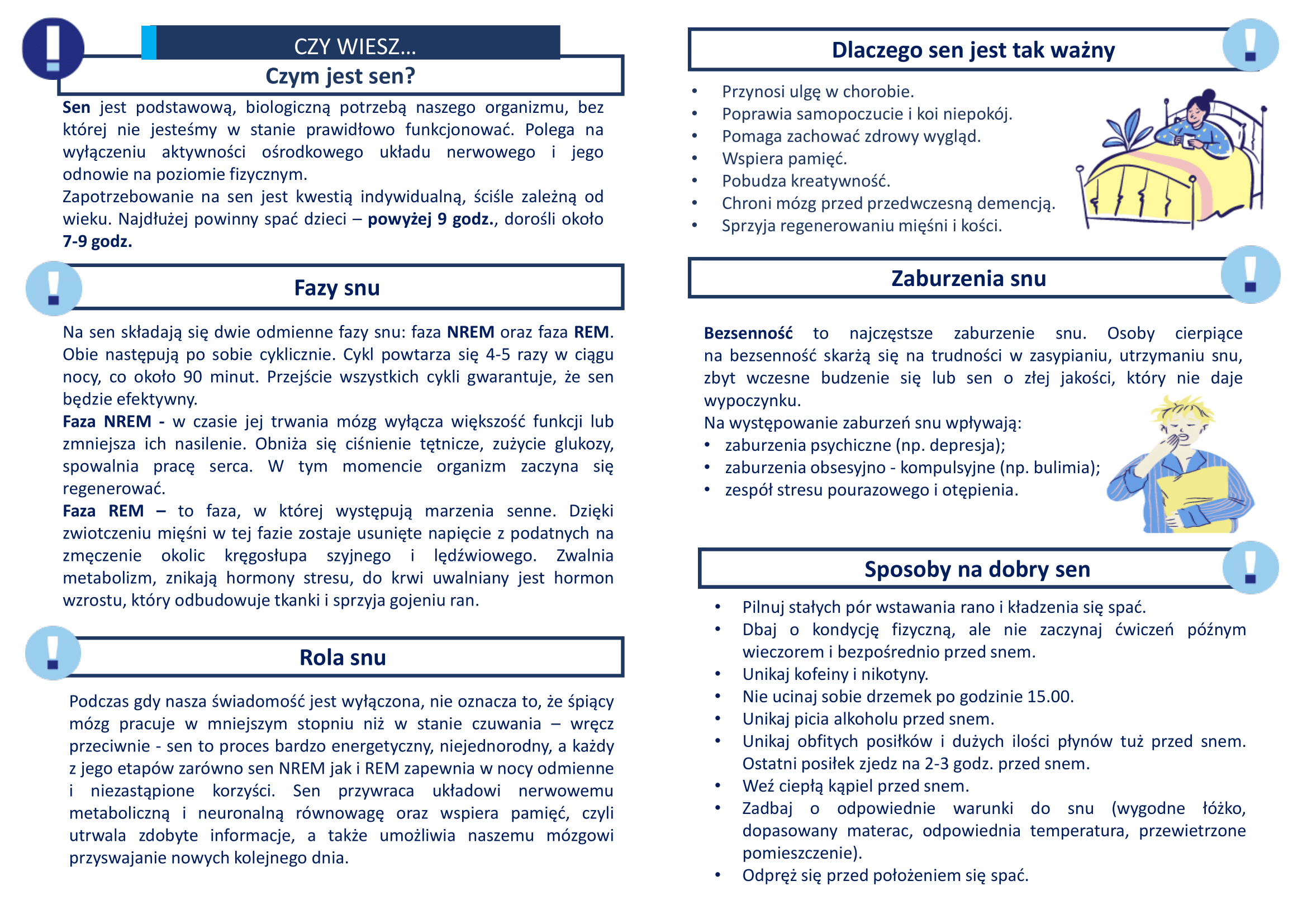 CZY WIESZ...
Czym jest sen?

Sen jest podstawową, biologiczną potrzebą naszego organizmu, bez której nie jesteśmy w stanie prawidłowo funkcjonować. Polega na wyłączeniu aktywności ośrodkowego układu nerwowego i jego odnowie na poziomie fizycznym.
Zapotrzebowanie na sen jest kwestią indywidualną, ściśle zależną od wieku. Najdłużej powinny spać dzieci – powyżej 9 godz., dorośli około 7-9 godz.

Fazy snu

Na sen składają się dwie odmienne fazy snu: faza NREM oraz faza REM. Obie następują po sobie cyklicznie. Cykl powtarza się 4-5 razy w ciągu nocy, co około 90 minut. Przejście wszystkich cykli gwarantuje, że sen będzie efektywny.
Faza NREM - w czasie jej trwania mózg wyłącza większość funkcji lub zmniejsza ich nasilenie. Obniża się ciśnienie tętnicze, zużycie glukozy, spowalnia pracę serca. W tym momencie organizm zaczyna się regenerować.
Faza REM – to faza, w której występują marzenia senne. Dzięki zwiotczeniu mięśni w tej fazie zostaje usunięte napięcie z podatnych na zmęczenie okolic kręgosłupa szyjnego i lędźwiowego. Zwalnia metabolizm, znikają hormony stresu, do krwi uwalniany jest hormon wzrostu, który odbudowuje tkanki i sprzyja gojeniu ran.

Rola snu

Podczas gdy nasza świadomość jest wyłączona, nie oznacza to, że śpiący mózg pracuje w mniejszym stopniu niż w stanie czuwania – wręcz przeciwnie - sen to proces bardzo energetyczny, niejednorodny, a każdy z jego etapów zarówno sen NREM jak i REM zapewnia w nocy odmienne i niezastąpione korzyści. Sen przywraca układowi nerwowemu metaboliczną i neuronalną równowagę oraz wspiera pamięć, czyli utrwala zdobyte informacje, a także umożliwia naszemu mózgowi przyswajanie nowych kolejnego dnia.

Dlaczego sen jest tak ważny

• Przynosi ulgę w chorobie.
• Poprawia samopoczucie i koi niepokój.
• Pomaga zachować zdrowy wygląd.
• Wspiera pamięć.
• Pobudza kreatywność.
• Chroni mózg przed przedwczesną demencją.
• Sprzyja regenerowaniu mięśni i kości.

Zaburzenia snu

Bezsenność to najczęstsze zaburzenie snu. Osoby cierpiące na bezsenność skarżą się na trudności w zasypianiu, utrzymaniu snu, zbyt wczesne budzenie się lub sen o złej jakości, który nie daje wypoczynku.
Na występowanie zaburzeń snu wpływają:
• zaburzenia psychiczne (np. depresja);
• zaburzenia obsesyjno - kompulsyjne (np. bulimia);
• zespół stresu pourazowego i otępienia.

Sposoby na dobry sen

• Pilnuj stałych pór wstawania rano i kładzenia się spać.
• Dbaj o kondycję fizyczną, ale nie zaczynaj ćwiczeń późnym wieczorem i bezpośrednio przed snem.
• Unikaj kofeiny i nikotyny.
• Nie ucinaj sobie drzemek po godzinie 15.00.
• Unikaj picia alkoholu przed snem.
• Unikaj obfitych posiłków i dużych ilości płynów tuż przed snem. Ostatni posiłek zjedz na 2-3 godz. przed snem.
• Weź ciepłą kąpiel przed snem.
• Zadbaj o odpowiednie warunki do snu (wygodne łóżko, dopasowany materac, odpowiednia temperatura, przewietrzone pomieszczenie).
• Odpręż się przed położeniem się spać.